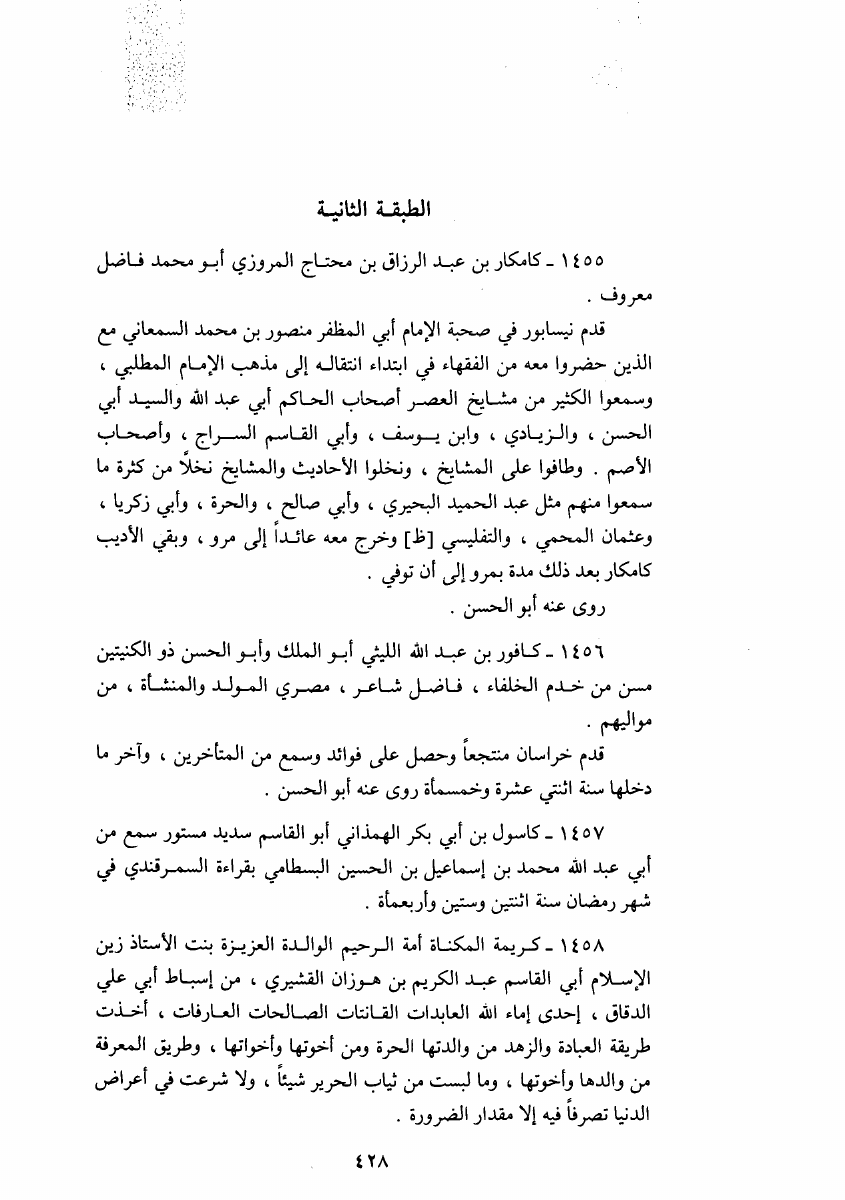 الطبقة الثانية

١٤٥٥ ـ كامكار بن عبد الرزاق بن محتاج المروزي أبو محمد فاضل معروف .

قدم نيسابور في صحبة الإمام أبي المظفر منصور بن محمد السمعاني مع الذين حضروا معه من الفقهاء في ابتداء انتقاله إلى مذهب الإمام المطلبي ، وسمعوا الكثير من مشايخ العصر أصحاب الحاكم أبي عبد الله والسيد أبي الحسن ، والزيادي ، وابن يوسف ، وأبي القاسم السراج ، وأصحاب الأصم . وطافوا على المشايخ ، ونخلوا الأحاديث والمشايخ نخلاً من كثرة ما سمعوا منهم مثل عبد الحميد البحيري ، وأبي صالح ، والحرة ، وأبي زكريا ، وعثمان المحمي ، والتفليسي [ظ] وخرج معه عائداً إلى مرو ، وبقي الأديب كامكار بعد ذلك مدة بمرو إلى أن توفي .

روى عنه أبو الحسن .

١٤٥٦ ـ كافور بن عبد الله الليثي أبو الملك وأبو الحسن ذو الكنيتين مسن من خدم الخلفاء ، فاضل شاعر ، مصري المولد والمنشأة ، من مواليهم .

قدم خراسان منتجعاً وحصل على فوائد وسمع من المتأخرين ، وآخر ما دخلها سنة اثنتي عشرة وخمسمأة روى عنه أبو الحسن .

١٤٥٧ ـ كاسول بن أبي بكر الهمذاني أبو القاسم سديد مستور سمع من أبي عبد الله محمد بن إسماعيل بن الحسين البسطامي بقراءة السمرقندي في شهر رمضان سنة اثنتين وستين وأربعمأة .

١٤٥٨ ـ كريمة المكناة أمة الرحيم الوالدة العزيزة بنت الأستاذ زين الإسلام أبي القاسم عبد الكريم بن هوزان القشيري ، من إسباط أبي علي الدقاق ، إحدى إماء الله العابدات القانتات الصالحات العارفات ، أخذت طريقة العبادة والزهد من والدتها الحرة ومن أخوتها وأخواتها ، وطريق المعرفة من والدها وأخوتها ، وما لبست من ثياب الحرير شيئاً ، ولا شرعت في أعراض الدنيا تصرفاً فيه إلا مقدار الضرورة .

٤٢٨